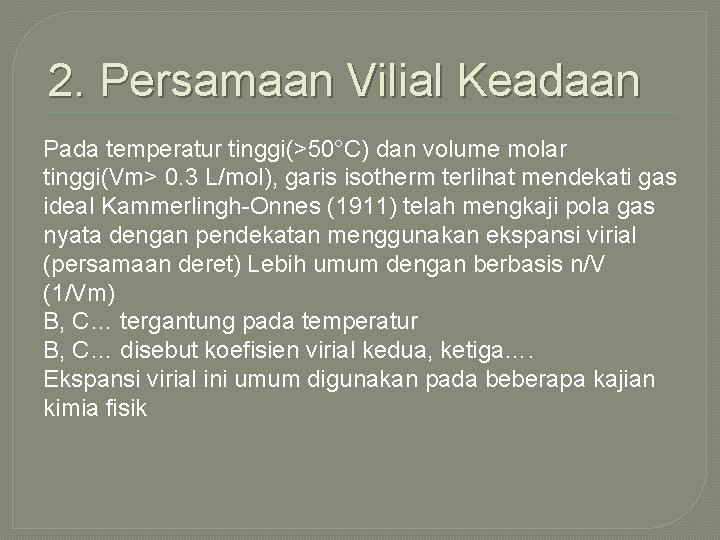 2. Persamaan Vilial Keadaan

Pada temperatur tinggi(>50°C) dan volume molar tinggi(Vm> 0.3 L/mol), garis isotherm terlihat mendekati gas ideal Kammerlingh-Onnes (1911) telah mengkaji pola gas nyata dengan pendekatan menggunakan ekspansi virial (persamaan deret) Lebih umum dengan berbasis n/V (1/Vm)
B, C… tergantung pada temperatur
B, C… disebut koefisien virial kedua, ketiga….
Ekspansi virial ini umum digunakan pada beberapa kajian kimia fisik